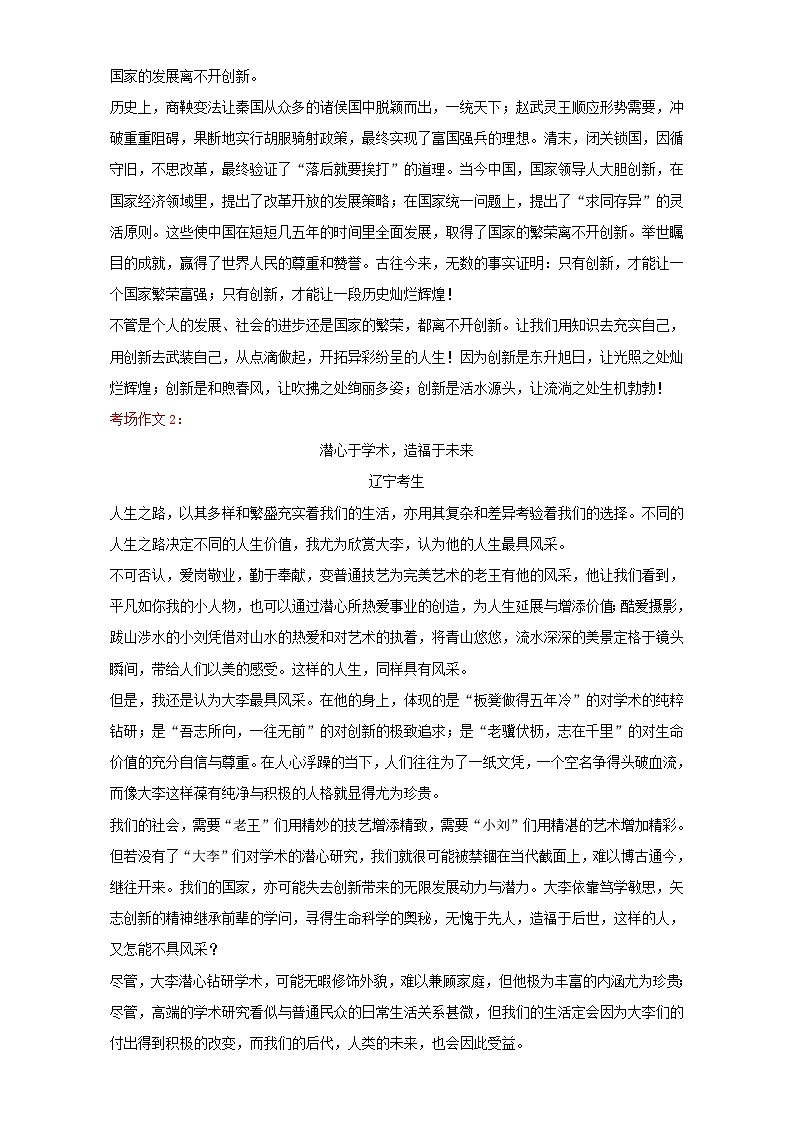 国家的发展离不开创新。

历史上，商鞅变法让秦国从众多的诸侯国中脱颖而出，一统天下；赵武灵王顺应形势需要，冲破重重阻碍，果断地实行胡服骑射政策，最终实现了富国强兵的理想。清末，闭关锁国，因循守旧，不思改革，最终验证了“落后就要挨打”的道理。当今中国，国家领导人大胆创新，在国家经济领域里，提出了改革开放的发展策略；在国家统一问题上，提出了“求同存异”的灵活原则。这些使中国在短短几五年的时间里全面发展，取得了国家的繁荣离不开创新。举世瞩目的成就，赢得了世界人民的尊重和赞誉。古往今来，无数的事实证明：只有创新，才能让一个国家繁荣富强；只有创新，才能让一段历史灿烂辉煌！

不管是个人的发展、社会的进步还是国家的繁荣，都离不开创新。让我们用知识去充实自己，用创新去武装自己，从点滴做起，开拓异彩纷呈的人生！因为创新是东升旭日，让光照之处灿烂辉煌；创新是和煦春风，让吹拂之处绚丽多姿；创新是活水源头，让流淌之处生机勃勃！

考场作文 2：

潜心于学术，造福于未来

辽宁考生

人生之路，以其多样和繁盛充实着我们的生活，亦用其复杂和差异考验着我们的选择。不同的人生之路决定不同的人生价值，我尤为欣赏大李，认为他的人生最具风采。

不可否认，爱岗敬业，勤于奉献，变普通技艺为完美艺术的老王有他的风采，他让我们看到，平凡如你我的小人物，也可以通过潜心所热爱事业的创造，为人生延展与增添价值；酷爱摄影，跋山涉水的小刘凭借对山水的热爱和对艺术的执着，将青山悠悠，流水深深的美景定格于镜头瞬间，带给人们以美的感受。这样的人生，同样具有风采。

但是，我还是认为大李最具风采。在他的身上，体现的是“板凳做得五年冷”的对学术的纯粹钻研；是“吾志所向，一往无前”的对创新的极致追求；是“老骥伏枥，志在千里”的对生命价值的充分自信与尊重。在人心浮躁的当下，人们往往为了一纸文凭，一个空名争得头破血流，而像大李这样葆有纯净与积极的人格就显得尤为珍贵。

我们的社会，需要“老王”们用精妙的技艺增添精致，需要“小刘”们用精湛的艺术增加精彩。但若没有了“大李”们对学术的潜心研究，我们就很可能被禁锢在当代截面上，难以博古通今，继往开来。我们的国家，亦可能失去创新带来的无限发展动力与潜力。大李依靠笃学敏思，矢志创新的精神继承前辈的学问，寻得生命科学的奥秘，无愧于先人，造福于后世，这样的人，又怎能不具风采？

尽管，大李潜心钻研学术，可能无暇修饰外貌，难以兼顾家庭，但他极为丰富的内涵尤为珍贵；尽管，高端的学术研究看似与普通民众的日常生活关系甚微，但我们的生活定会因为大李们的付出得到积极的改变，而我们的后代，人类的未来，也会因此受益。